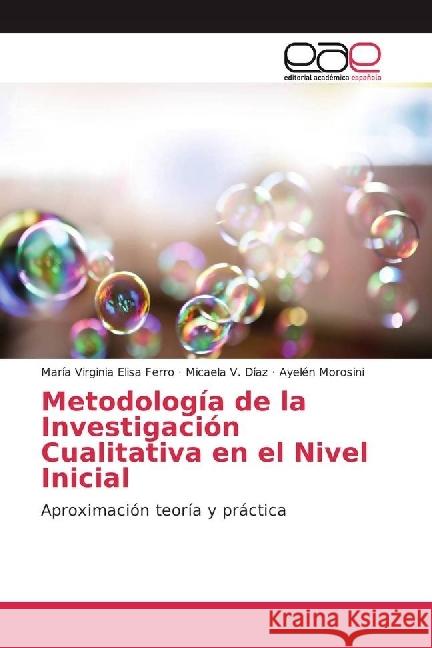 eae
editorial académica española

María Virginia Elisa Ferro · Micaela V. Díaz · Ayelén Morosini

Metodología de la Investigación Cualitativa en el Nivel Inicial

Aproximación teoría y práctica

Kraina Książek